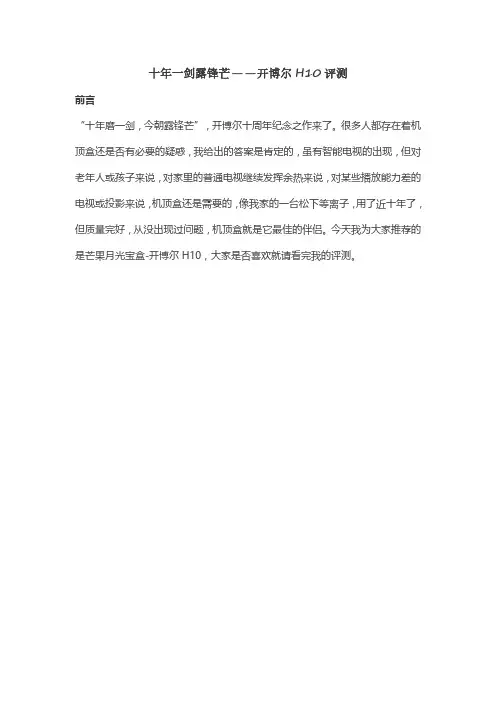 十年一剑露锋芒——开博尔 H10 评测

前言

“十年磨一剑，今朝露锋芒”，开博尔十周年纪念之作来了。很多人都存在着机顶盒还是否有必要的疑惑，我给出的答案是肯定的，虽有智能电视的出现，但对老年人或孩子来说，对家里的普通电视继续发挥余热来说，对某些播放能力差的电视或投影来说，机顶盒还是需要的，像我家的一台松下等离子，用了近十年了，但质量完好，从没出现过问题，机顶盒就是它最佳的伴侣。今天我为大家推荐的是芒果月光宝盒-开博尔 H10，大家是否喜欢就请看完我的评测。